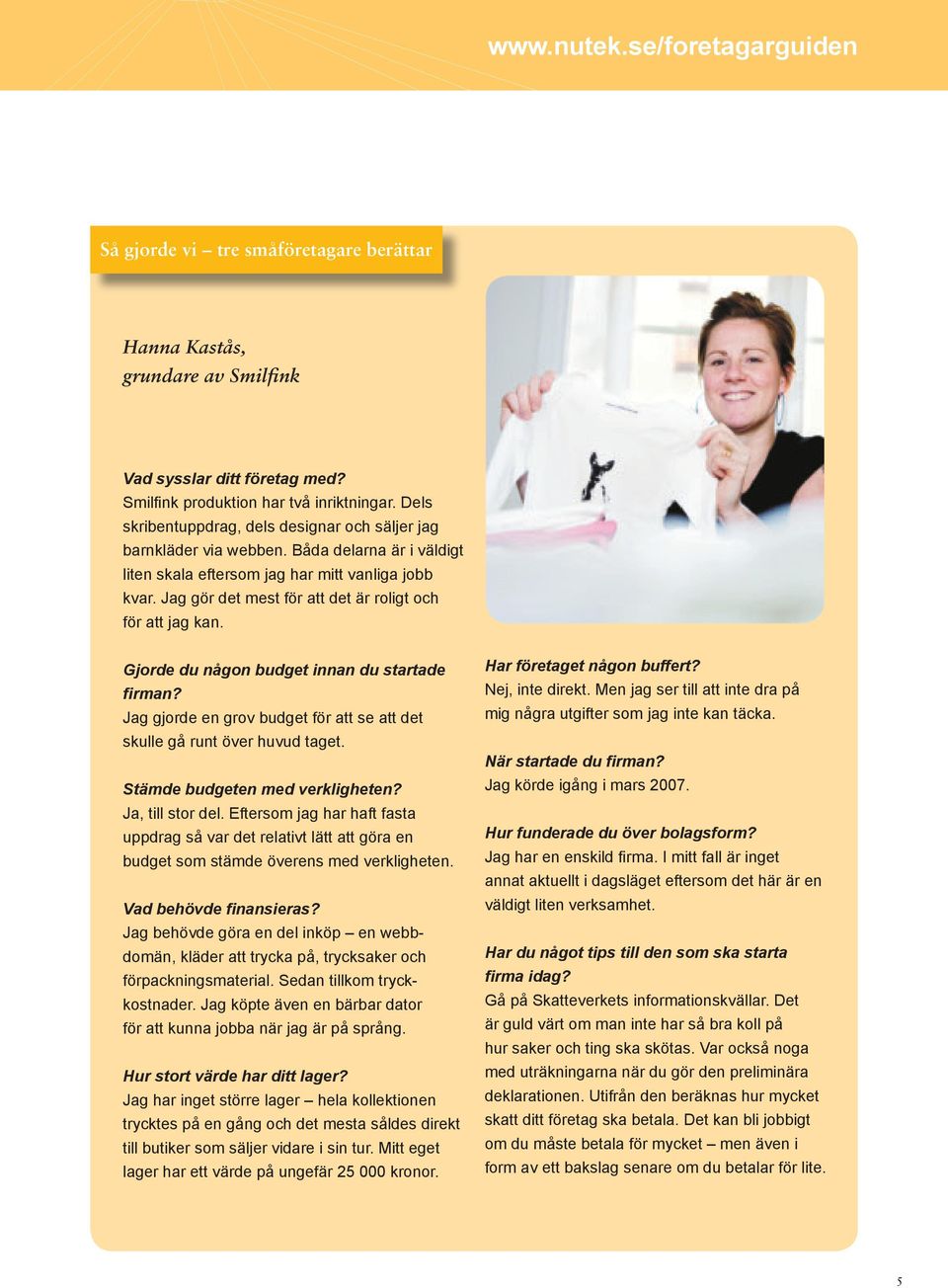 www.nutek.se/foretagarguiden

Så gjorde vi – tre småföretagare berättar

Hanna Kastås, grundare av Smilfink

Vad sysslar ditt företag med?
Smilfink produktion har två inriktningar. Dels skribentuppdrag, dels designar och säljer jag barnkläder via webben. Båda delarna är i väldigt liten skala eftersom jag har mitt vanliga jobb kvar. Jag gör det mest för att det är roligt och för att jag kan.

Gjorde du någon budget innan du startade firman?
Jag gjorde en grov budget för att se att det skulle gå runt över huvud taget.

Stämde budgeten med verkligheten?
Ja, till stor del. Eftersom jag har haft fasta uppdrag så var det relativt lätt att göra en budget som stämde överens med verkligheten.

Vad behövde finansieras?
Jag behövde göra en del inköp – en webbdomän, kläder att trycka på, trycksaker och förpackningsmaterial. Sedan tillkom tryckkostnader. Jag köpte även en bärbar dator för att kunna jobba när jag är på språng.

Hur stort värde har ditt lager?
Jag har inget större lager – hela kollektionen trycktes på en gång och det mesta såldes direkt till butiker som säljer vidare i sin tur. Mitt eget lager har ett värde på ungefär 25 000 kronor.

Har företaget någon buffert?
Nej, inte direkt. Men jag ser till att inte dra på mig några utgifter som jag inte kan täcka.

När startade du firman?
Jag körde igång i mars 2007.

Hur funderade du över bolagsform?
Jag har en enskild firma. I mitt fall är inget annat aktuellt i dagsläget eftersom det här är en väldigt liten verksamhet.

Har du något tips till den som ska starta firma idag?
Gå på Skatteverkets informationskvällar. Det är guld värt om man inte har så bra koll på hur saker och ting ska skötas. Var också noga med uträkningarna när du gör den preliminära deklarationen. Utifrån den beräknas hur mycket skatt ditt företag ska betala. Det kan bli jobbigt om du måste betala för mycket – men även i form av ett bakslag senare om du betalar för lite.

5